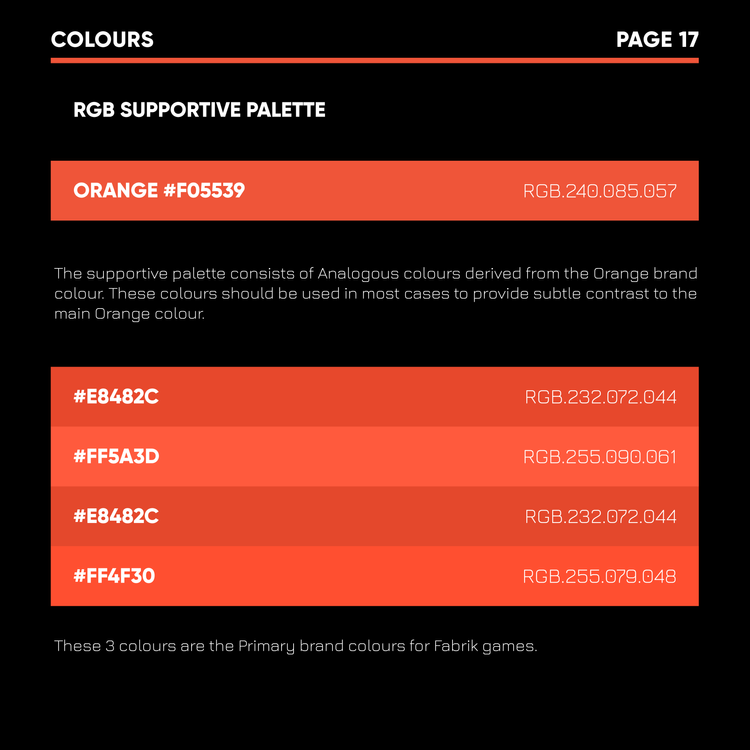 COLOURS

PAGE 17

RGB SUPPORTIVE PALETTE

ORANGE #F05539

RGB.240.085.057

The supportive palette consists of Analogous colours derived from the Orange brand colour. These colours should be used in most cases to provide subtle contrast to the main Orange colour.

#E8482C

RGB.232.072.044

#FF5A3D

RGB.255.090.061

#E8482C

RGB.232.072.044

#FF4F30

RGB.255.079.048

These 3 colours are the Primary brand colours for Fabrik games.